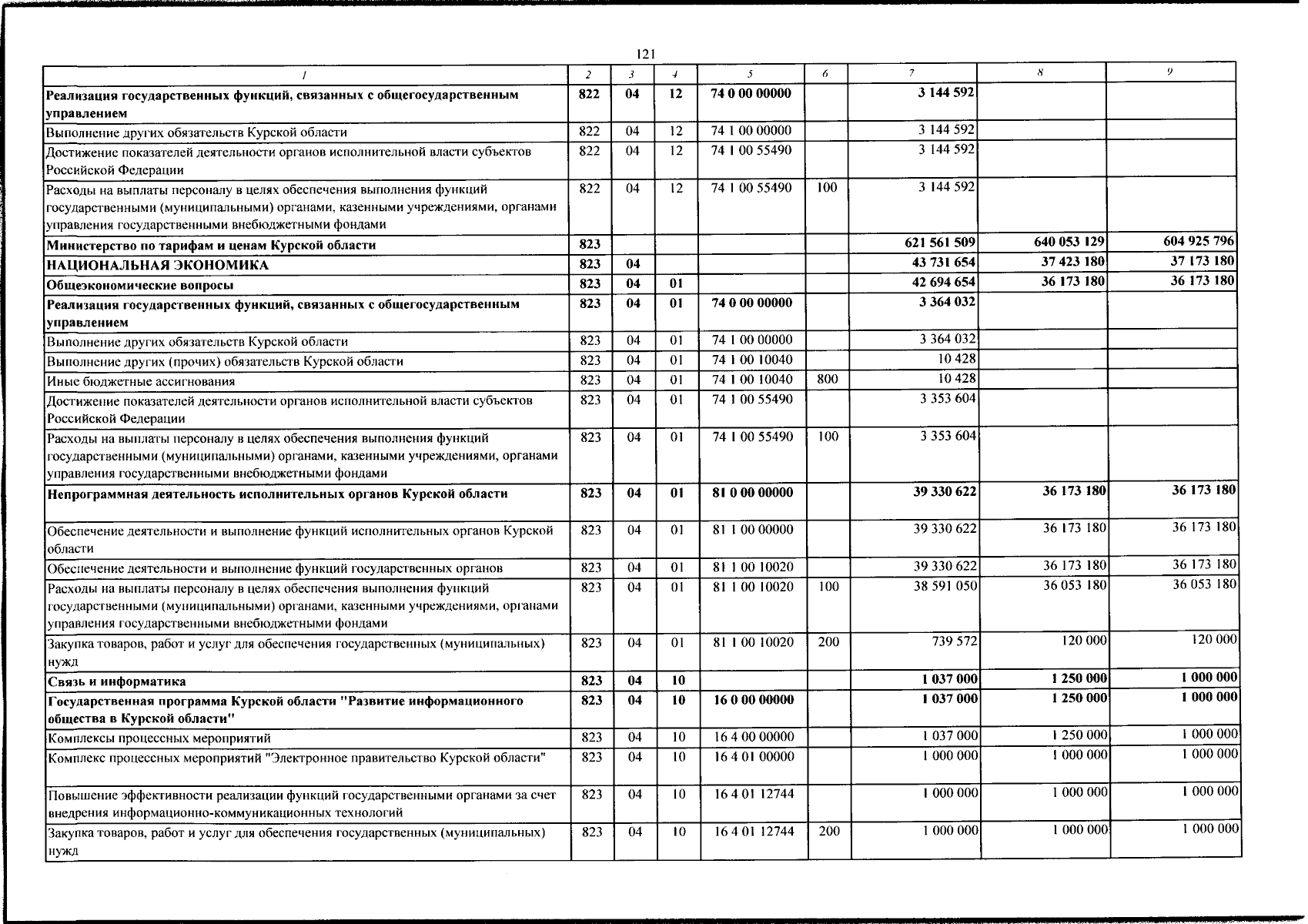 121

| 1 | 2 | 3 | 4 | 5 | 6 | 7 | 8 | 9 |
|---|---|---|---|---|---|---|---|---|
| Реализация государственных функций, связанных с общегосударственным управлением | 822 | 04 | 12 | 74 0 00 00000 | | 3 144 592 | | |
| Выполнение других обязательств Курской области | 822 | 04 | 12 | 74 1 00 00000 | | 3 144 592 | | |
| Достижение показателей деятельности органов исполнительной власти субъектов Российской Федерации | 822 | 04 | 12 | 74 1 00 55490 | | 3 144 592 | | |
| Расходы на выплаты персоналу в целях обеспечения выполнения функций государственными (муниципальными) органами, казенными учреждениями, органами управления государственными внебюджетными фондами | 822 | 04 | 12 | 74 1 00 55490 | 100 | 3 144 592 | | |
| Министерство по тарифам и ценам Курской области | 823 | | | | | 621 561 509 | 640 053 129 | 604 925 796 |
| НАЦИОНАЛЬНАЯ ЭКОНОМИКА | 823 | 04 | | | | 43 731 654 | 37 423 180 | 37 173 180 |
| Общеэкономические вопросы | 823 | 04 | 01 | | | 42 694 654 | 36 173 180 | 36 173 180 |
| Реализация государственных функций, связанных с общегосударственным управлением | 823 | 04 | 01 | 74 0 00 00000 | | 3 364 032 | | |
| Выполнение других обязательств Курской области | 823 | 04 | 01 | 74 1 00 00000 | | 3 364 032 | | |
| Выполнение других (прочих) обязательств Курской области | 823 | 04 | 01 | 74 1 00 10040 | | 10 428 | | |
| Иные бюджетные ассигнования | 823 | 04 | 01 | 74 1 00 10040 | 800 | 10 428 | | |
| Достижение показателей деятельности органов исполнительной власти субъектов Российской Федерации | 823 | 04 | 01 | 74 1 00 55490 | | 3 353 604 | | |
| Расходы на выплаты персоналу в целях обеспечения выполнения функций государственными (муниципальными) органами, казенными учреждениями, органами управления государственными внебюджетными фондами | 823 | 04 | 01 | 74 1 00 55490 | 100 | 3 353 604 | | |
| Непрограммная деятельность исполнительных органов Курской области | 823 | 04 | 01 | 81 0 00 00000 | | 39 330 622 | 36 173 180 | 36 173 180 |
| Обеспечение деятельности и выполнение функций исполнительных органов Курской области | 823 | 04 | 01 | 81 1 00 00000 | | 39 330 622 | 36 173 180 | 36 173 180 |
| Обеспечение деятельности и выполнение функций государственных органов | 823 | 04 | 01 | 81 1 00 10020 | | 39 330 622 | 36 173 180 | 36 173 180 |
| Расходы на выплаты персоналу в целях обеспечения выполнения функций государственными (муниципальными) органами, казенными учреждениями, органами управления государственными внебюджетными фондами | 823 | 04 | 01 | 81 1 00 10020 | 100 | 38 591 050 | 36 053 180 | 36 053 180 |
| Закупка товаров, работ и услуг для обеспечения государственных (муниципальных) нужд | 823 | 04 | 01 | 81 1 00 10020 | 200 | 739 572 | 120 000 | 120 000 |
| Связь и информатика | 823 | 04 | 10 | | | 1 037 000 | 1 250 000 | 1 000 000 |
| Государственная программа Курской области "Развитие информационного общества в Курской области" | 823 | 04 | 10 | 16 0 00 00000 | | 1 037 000 | 1 250 000 | 1 000 000 |
| Комплексы процессных мероприятий | 823 | 04 | 10 | 16 4 00 00000 | | 1 037 000 | 1 250 000 | 1 000 000 |
| Комплекс процессных мероприятий "Электронное правительство Курской области" | 823 | 04 | 10 | 16 4 01 00000 | | 1 000 000 | 1 000 000 | 1 000 000 |
| Повышение эффективности реализации функций государственными органами за счет внедрения информационно-коммуникационных технологий | 823 | 04 | 10 | 16 4 01 12744 | | 1 000 000 | 1 000 000 | 1 000 000 |
| Закупка товаров, работ и услуг для обеспечения государственных (муниципальных) нужд | 823 | 04 | 10 | 16 4 01 12744 | 200 | 1 000 000 | 1 000 000 | 1 000 000 |